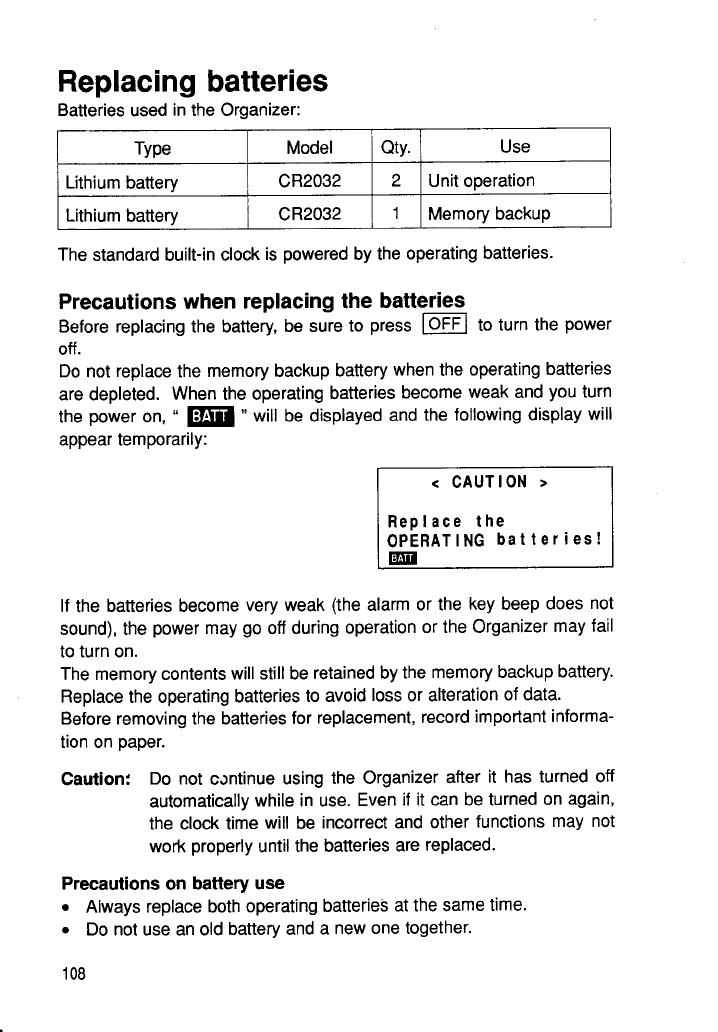 Replacing batteries

Batteries used in the Organizer:

| Type | Model | Qty. | Use |
|---|---|---|---|
| Lithium battery | CR2032 | 2 | Unit operation |
| Lithium battery | CR2032 | 1 | Memory backup |

The standard built-in clock is powered by the operating batteries.

Precautions when replacing the batteries

Before replacing the battery, be sure to press OFF to turn the power off.
Do not replace the memory backup battery when the operating batteries are depleted. When the operating batteries become weak and you turn the power on, " BATT " will be displayed and the following display will appear temporarily:

< CAUTION >
Replace the
OPERATING batteries!
BATT

If the batteries become very weak (the alarm or the key beep does not sound), the power may go off during operation or the Organizer may fail to turn on.
The memory contents will still be retained by the memory backup battery.
Replace the operating batteries to avoid loss or alteration of data.
Before removing the batteries for replacement, record important information on paper.

Caution: Do not continue using the Organizer after it has turned off automatically while in use. Even if it can be turned on again, the clock time will be incorrect and other functions may not work properly until the batteries are replaced.

Precautions on battery use

• Always replace both operating batteries at the same time.
• Do not use an old battery and a new one together.

108